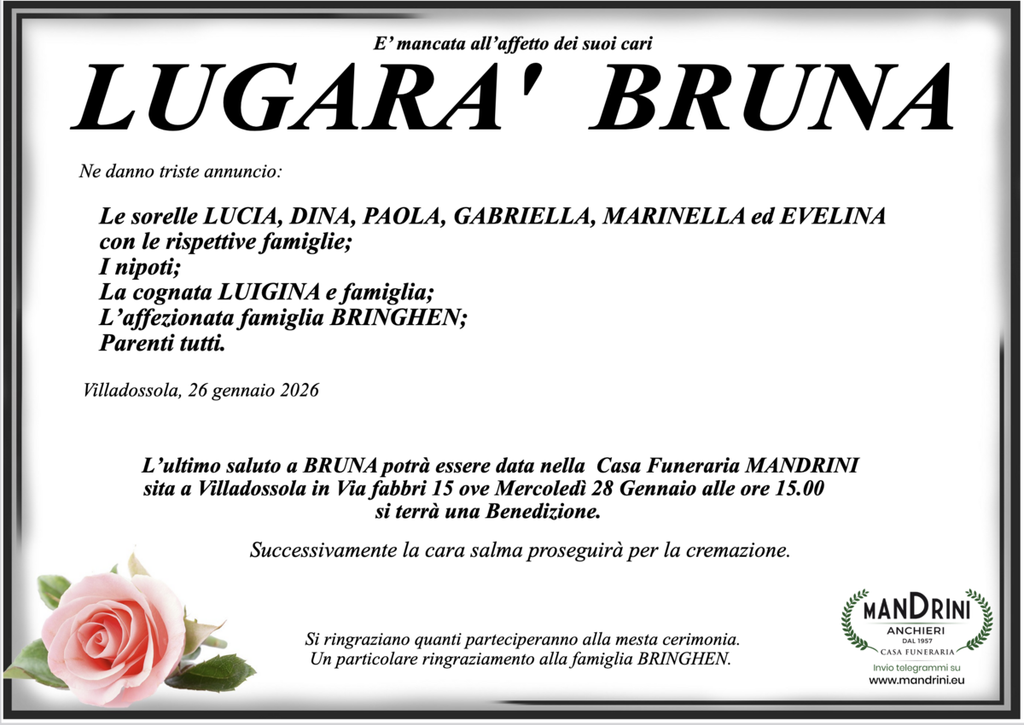 E' mancata all'affetto dei suoi cari

LUGARA' BRUNA

Ne danno triste annuncio:

Le sorelle LUCIA, DINA, PAOLA, GABRIELLA, MARINELLA ed EVELINA con le rispettive famiglie;
I nipoti;
La cognata LUIGINA e famiglia;
L'affezionata famiglia BRINGHEN;
Parenti tutti.

Villadossola, 26 gennaio 2026

L'ultimo saluto a BRUNA potrà essere data nella Casa Funeraria MANDRINI sita a Villadossola in Via fabbri 15 ove Mercoledì 28 Gennaio alle ore 15.00 si terrà una Benedizione.

Successivamente la cara salma proseguirà per la cremazione.

Si ringraziano quanti parteciperanno alla mesta cerimonia.
Un particolare ringraziamento alla famiglia BRINGHEN.

MANDRINI
ANCHIERI
DAL 1957
CASA FUNERARIA
Invio telegrammi su
www.mandrini.eu